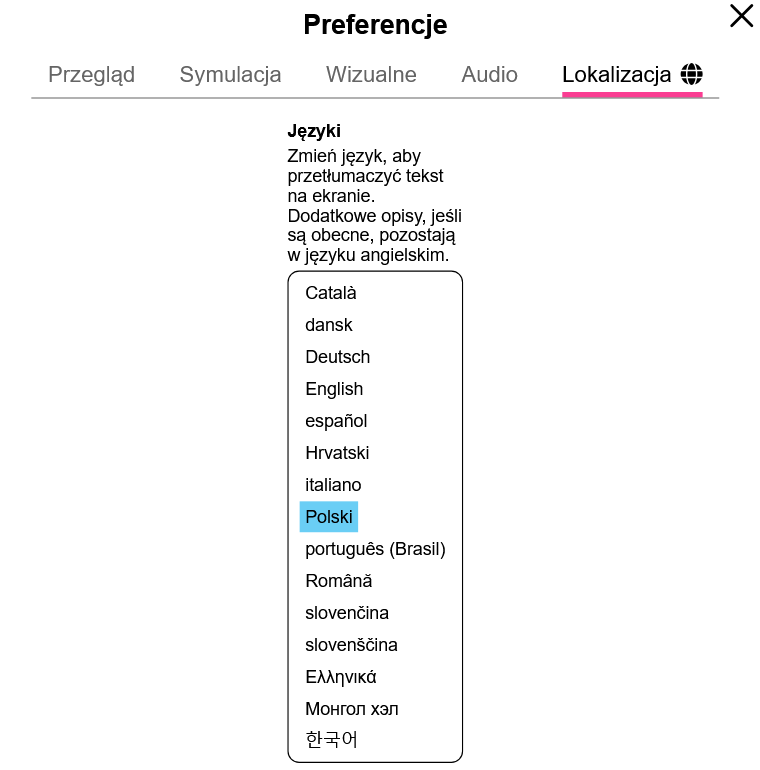 Preferencje

Przegląd Symulacja Wizualne Audio Lokalizacja

Języki
Zmień język, aby przetłumaczyć tekst na ekranie. Dodatkowe opisy, jeśli są obecne, pozostają w języku angielskim.

Català
dansk
Deutsch
English
español
Hrvatski
italiano
Polski
português (Brasil)
Română
slovenčina
slovenščina
Ελληνικά
Монгол хэл
한국어